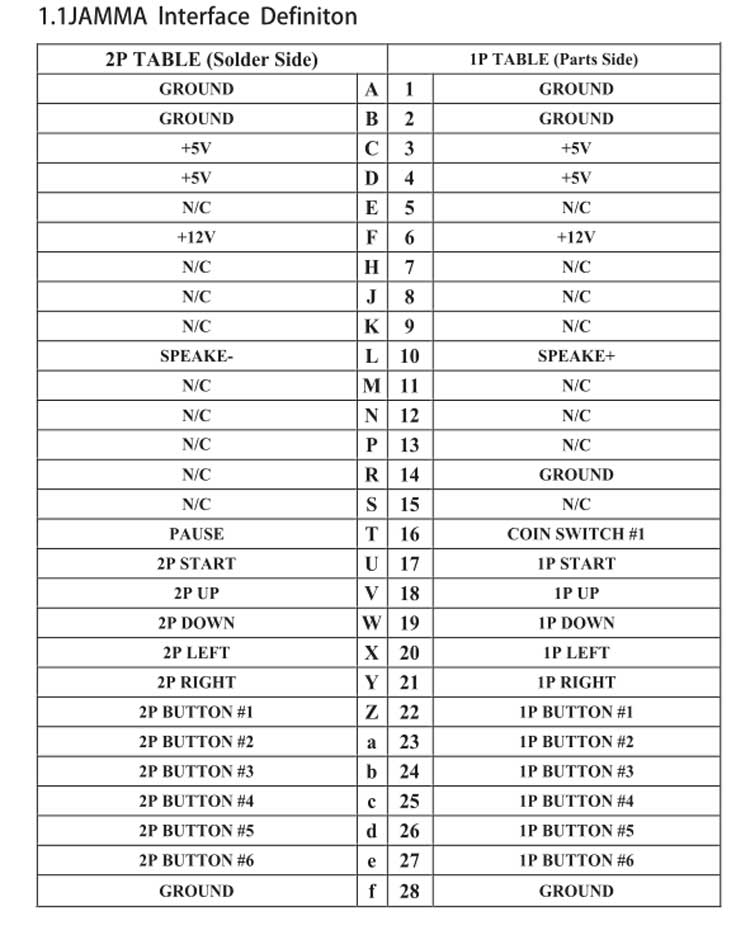 1.1JAMMA Interface Definiton

| 2P TABLE (Solder Side) | | | 1P TABLE (Parts Side) |
|---|---|---|---|
| GROUND | A | 1 | GROUND |
| GROUND | B | 2 | GROUND |
| +5V | C | 3 | +5V |
| +5V | D | 4 | +5V |
| N/C | E | 5 | N/C |
| +12V | F | 6 | +12V |
| N/C | H | 7 | N/C |
| N/C | J | 8 | N/C |
| N/C | K | 9 | N/C |
| SPEAKE- | L | 10 | SPEAKE+ |
| N/C | M | 11 | N/C |
| N/C | N | 12 | N/C |
| N/C | P | 13 | N/C |
| N/C | R | 14 | GROUND |
| N/C | S | 15 | N/C |
| PAUSE | T | 16 | COIN SWITCH #1 |
| 2P START | U | 17 | 1P START |
| 2P UP | V | 18 | 1P UP |
| 2P DOWN | W | 19 | 1P DOWN |
| 2P LEFT | X | 20 | 1P LEFT |
| 2P RIGHT | Y | 21 | 1P RIGHT |
| 2P BUTTON #1 | Z | 22 | 1P BUTTON #1 |
| 2P BUTTON #2 | a | 23 | 1P BUTTON #2 |
| 2P BUTTON #3 | b | 24 | 1P BUTTON #3 |
| 2P BUTTON #4 | c | 25 | 1P BUTTON #4 |
| 2P BUTTON #5 | d | 26 | 1P BUTTON #5 |
| 2P BUTTON #6 | e | 27 | 1P BUTTON #6 |
| GROUND | f | 28 | GROUND |